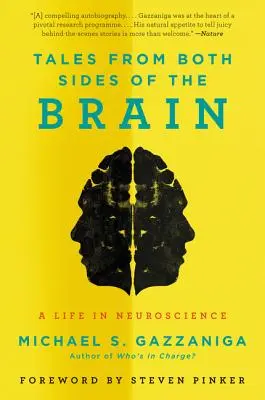 "[A] compelling autobiography. . . . Gazzaniga was at the heart of a pivotal research programme. . . . His natural appetite to tell juicy behind-the-scenes stories is more than welcome." —Nature

TALES FROM BOTH SIDES OF THE BRAIN

A LIFE IN NEUROSCIENCE

MICHAEL S. GAZZANIGA

Author of Who's in Charge?

FOREWORD BY STEVEN PINKER